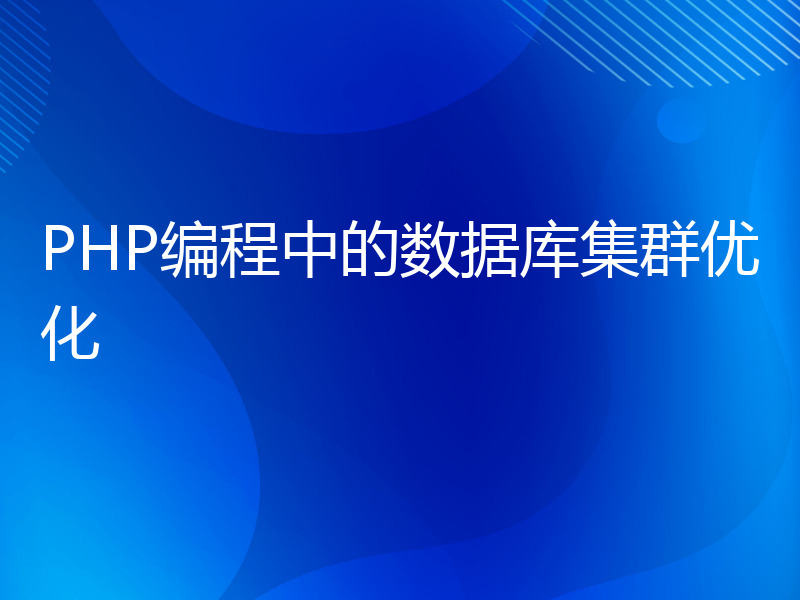 PHP编程中的数据库集群优化